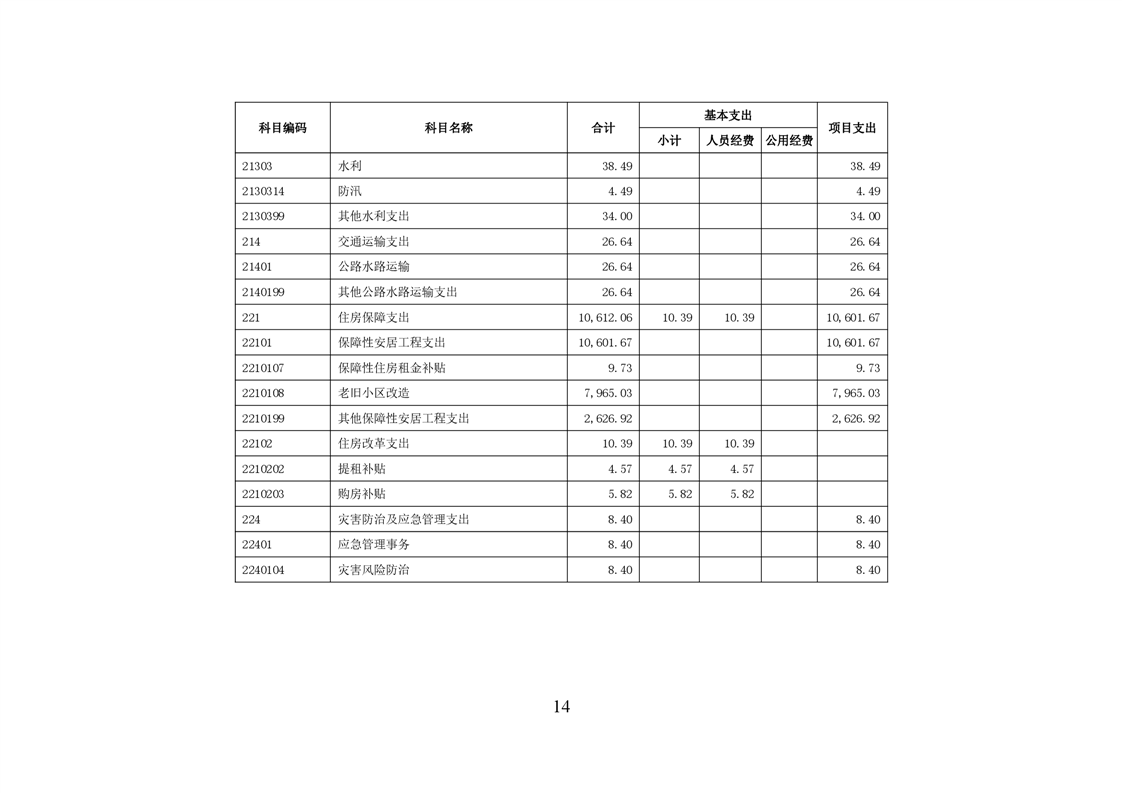 | 科目编码 | 科目名称 | 合计 | 基本支出 小计 | 基本支出 人员经费 | 基本支出 公用经费 | 项目支出 |
|---|---|---|---|---|---|---|
| 21303 | 水利 | 38.49 | | | | 38.49 |
| 2130314 | 防汛 | 4.49 | | | | 4.49 |
| 2130399 | 其他水利支出 | 34.00 | | | | 34.00 |
| 214 | 交通运输支出 | 26.64 | | | | 26.64 |
| 21401 | 公路水路运输 | 26.64 | | | | 26.64 |
| 2140199 | 其他公路水路运输支出 | 26.64 | | | | 26.64 |
| 221 | 住房保障支出 | 10,612.06 | 10.39 | 10.39 | | 10,601.67 |
| 22101 | 保障性安居工程支出 | 10,601.67 | | | | 10,601.67 |
| 2210107 | 保障性住房租金补贴 | 9.73 | | | | 9.73 |
| 2210108 | 老旧小区改造 | 7,965.03 | | | | 7,965.03 |
| 2210199 | 其他保障性安居工程支出 | 2,626.92 | | | | 2,626.92 |
| 22102 | 住房改革支出 | 10.39 | 10.39 | 10.39 | | |
| 2210202 | 提租补贴 | 4.57 | 4.57 | 4.57 | | |
| 2210203 | 购房补贴 | 5.82 | 5.82 | 5.82 | | |
| 224 | 灾害防治及应急管理支出 | 8.40 | | | | 8.40 |
| 22401 | 应急管理事务 | 8.40 | | | | 8.40 |
| 2240104 | 灾害风险防治 | 8.40 | | | | 8.40 |

14